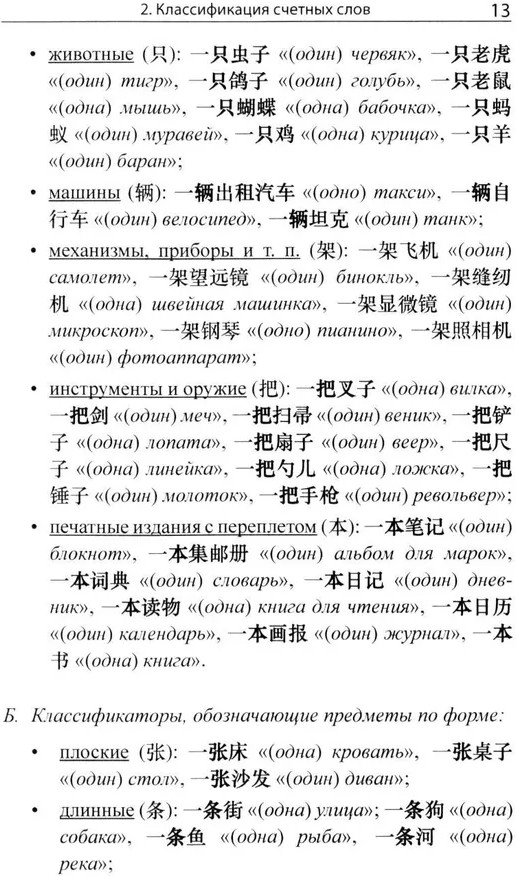 2. Классификация счетных слов 13

• животные (只): 一只虫子 «(один) червяк», 一只老虎 «(один) тигр», 一只鸽子 «(один) голубь», 一只老鼠 «(одна) мышь», 一只蝴蝶 «(одна) бабочка», 一只蚂蚁 «(один) муравей», 一只鸡 «(одна) курица», 一只羊 «(один) баран»;

• машины (辆): 一辆出租汽车 «(одно) такси», 一辆自行车 «(один) велосипед», 一辆坦克 «(один) танк»;

• механизмы, приборы и т. п. (架): 一架飞机 «(один) самолет», 一架望远镜 «(один) бинокль», 一架缝纫机 «(одна) швейная машинка», 一架显微镜 «(один) микроскоп», 一架钢琴 «(одно) пианино», 一架照相机 «(один) фотоаппарат»;

• инструменты и оружие (把): 一把叉子 «(одна) вилка», 一把剑 «(один) меч», 一把扫帚 «(один) веник», 一把铲子 «(одна) лопата», 一把扇子 «(один) веер», 一把尺子 «(одна) линейка», 一把勺儿 «(одна) ложка», 一把锤子 «(один) молоток», 一把手枪 «(один) револьвер»;

• печатные издания с переплетом (本): 一本笔记 «(один) блокнот», 一本集邮册 «(один) альбом для марок», 一本词典 «(один) словарь», 一本日记 «(один) дневник», 一本读物 «(одна) книга для чтения», 一本日历 «(один) календарь», 一本画报 «(один) журнал», 一本书 «(одна) книга».

Б. Классификаторы, обозначающие предметы по форме:

• плоские (张): 一张床 «(одна) кровать», 一张桌子 «(один) стол», 一张沙发 «(один) диван»;

• длинные (条): 一条街 «(одна) улица»; 一条狗 «(одна) собака», 一条鱼 «(одна) рыба», 一条河 «(одна) река»;